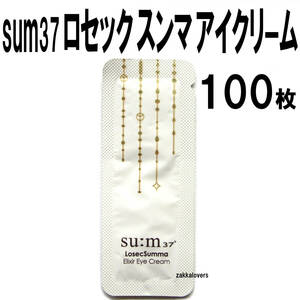 sum37 ロセック スンマ アイクリーム

100枚

su:m37°

LosecSumma
Elixir Eye Cream

zakkalovers